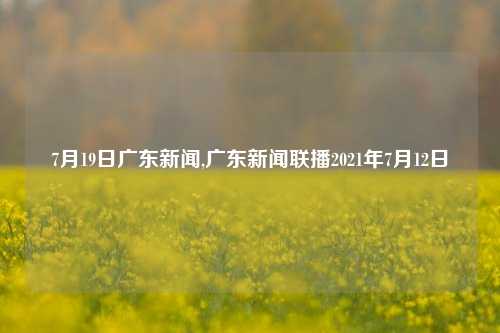 7月19日广东新闻,广东新闻联播2021年7月12日